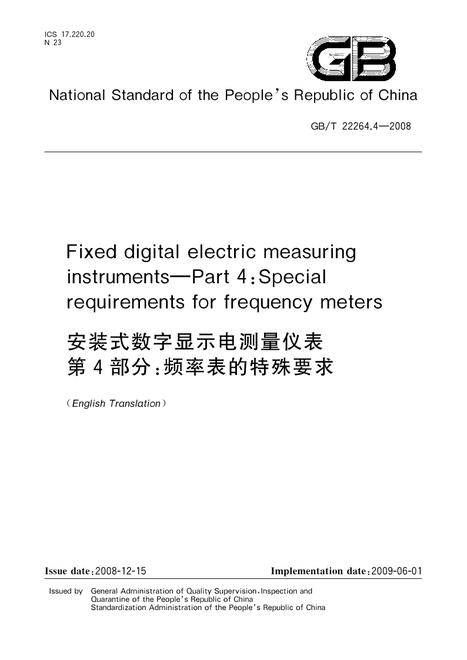 ICS 17.220.20
N 23

GB

National Standard of the People's Republic of China

GB/T 22264.4—2008

Fixed digital electric measuring instruments—Part 4:Special requirements for frequency meters

安装式数字显示电测量仪表
第4部分:频率表的特殊要求

(English Translation)

Issue date:2008-12-15 Implementation date:2009-06-01

Issued by General Administration of Quality Supervision,Inspection and Quarantine of the People's Republic of China
Standardization Administration of the People's Republic of China